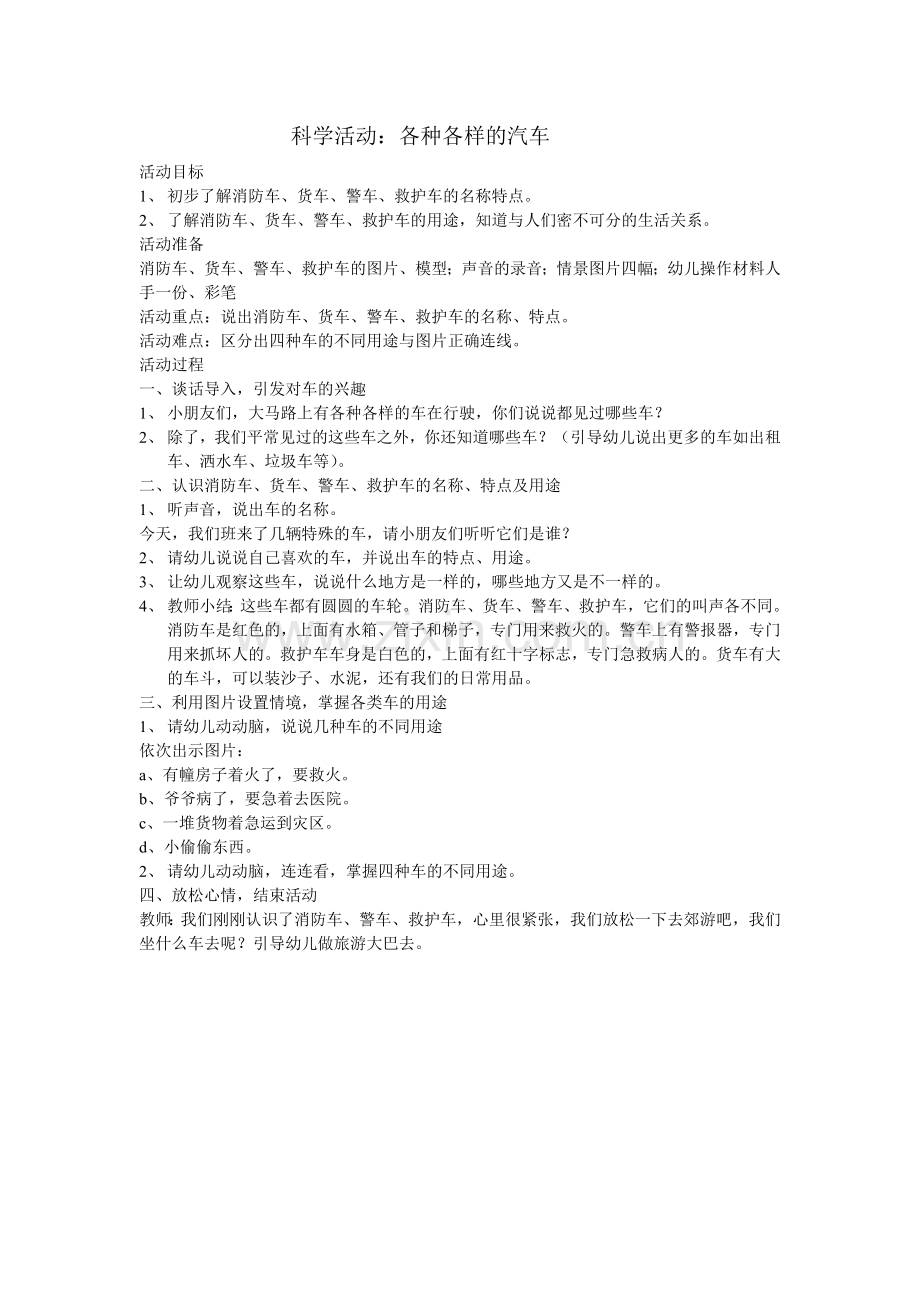 科学活动：各种各样的汽车

活动目标
1、 初步了解消防车、货车、警车、救护车的名称特点。
2、 了解消防车、货车、警车、救护车的用途，知道与人们密不可分的生活关系。
活动准备
消防车、货车、警车、救护车的图片、模型；声音的录音；情景图片四幅；幼儿操作材料人手一份、彩笔
活动重点：说出消防车、货车、警车、救护车的名称、特点。
活动难点：区分出四种车的不同用途与图片正确连线。
活动过程
一、谈话导入，引发对车的兴趣
1、 小朋友们，大马路上有各种各样的车在行驶，你们说说都见过哪些车？
2、 除了，我们平常见过的这些车之外，你还知道哪些车？（引导幼儿说出更多的车如出租车、洒水车、垃圾车等）。
二、认识消防车、货车、警车、救护车的名称、特点及用途
1、 听声音，说出车的名称。
今天，我们班来了几辆特殊的车，请小朋友们听听它们是谁？
2、 请幼儿说说自己喜欢的车，并说出车的特点、用途。
3、 让幼儿观察这些车，说说什么地方是一样的，哪些地方又是不一样的。
4、 教师小结：这些车都有圆圆的车轮。消防车、货车、警车、救护车，它们的叫声各不同。消防车是红色的，上面有水箱、管子和梯子，专门用来救火的。警车上有警报器，专门用来抓坏人的。救护车车身是白色的，上面有红十字标志，专门急救病人的。货车有大的车斗，可以装沙子、水泥，还有我们的日常用品。
三、利用图片设置情境，掌握各类车的用途
1、 请幼儿动动脑，说说几种车的不同用途
依次出示图片：
a、有幢房子着火了，要救火。
b、爷爷病了，要急着去医院。
c、一堆货物着急运到灾区。
d、小偷偷东西。
2、 请幼儿动动脑，连连看，掌握四种车的不同用途。
四、放松心情，结束活动
教师：我们刚刚认识了消防车、警车、救护车，心里很紧张，我们放松一下去郊游吧，我们坐什么车去呢？引导幼儿做旅游大巴去。